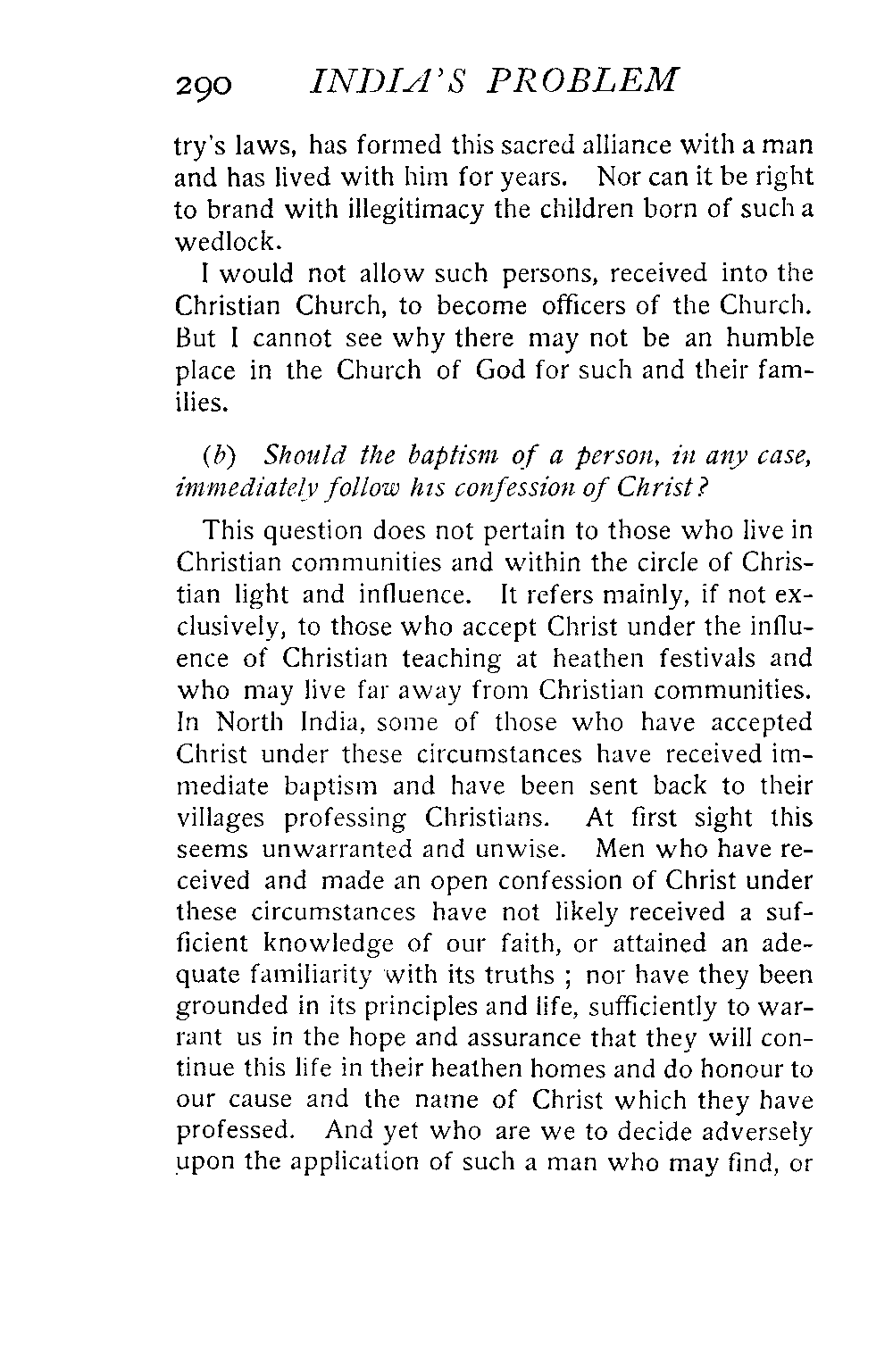 290 INDIA'S PROBLEM

try's laws, has formed this sacred alliance with a man and has lived with him for years. Nor can it be right to brand with illegitimacy the children born of such a wedlock.

I would not allow such persons, received into the Christian Church, to become officers of the Church. But I cannot see why there may not be an humble place in the Church of God for such and their families.

(b) Should the baptism of a person, in any case, immediately follow his confession of Christ?

This question does not pertain to those who live in Christian communities and within the circle of Christian light and influence. It refers mainly, if not exclusively, to those who accept Christ under the influence of Christian teaching at heathen festivals and who may live far away from Christian communities. In North India, some of those who have accepted Christ under these circumstances have received immediate baptism and have been sent back to their villages professing Christians. At first sight this seems unwarranted and unwise. Men who have received and made an open confession of Christ under these circumstances have not likely received a sufficient knowledge of our faith, or attained an adequate familiarity with its truths ; nor have they been grounded in its principles and life, sufficiently to warrant us in the hope and assurance that they will continue this life in their heathen homes and do honour to our cause and the name of Christ which they have professed. And yet who are we to decide adversely upon the application of such a man who may find, or